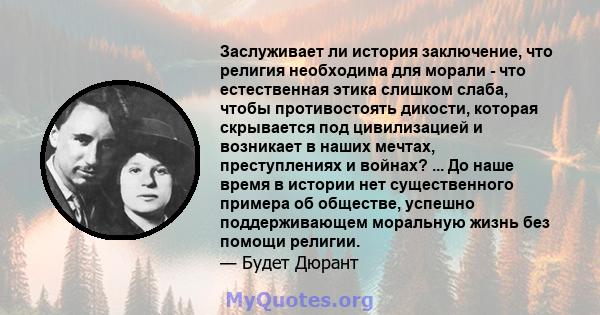 Заслуживает ли история заключение, что религия необходима для морали - что естественная этика слишком слаба, чтобы противостоять дикости, которая скрывается под цивилизацией и возникает в наших мечтах, преступлениях и войнах? ... До наше время в истории нет существенного примера об обществе, успешно поддерживающем моральную жизнь без помощи религии.
— Будет Дюрант

MyQuotes.org